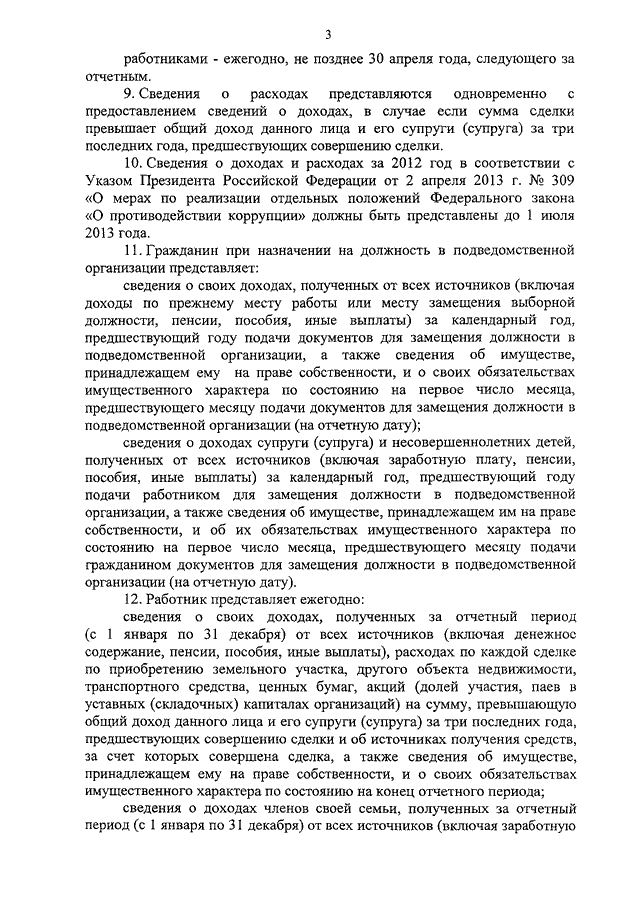 3

работниками - ежегодно, не позднее 30 апреля года, следующего за отчетным.

9. Сведения о расходах представляются одновременно с предоставлением сведений о доходах, в случае если сумма сделки превышает общий доход данного лица и его супруги (супруга) за три последних года, предшествующих совершению сделки.

10. Сведения о доходах и расходах за 2012 год в соответствии с Указом Президента Российской Федерации от 2 апреля 2013 г. № 309 «О мерах по реализации отдельных положений Федерального закона «О противодействии коррупции» должны быть представлены до 1 июля 2013 года.

11. Гражданин при назначении на должность в подведомственной организации представляет:

сведения о своих доходах, полученных от всех источников (включая доходы по прежнему месту работы или месту замещения выборной должности, пенсии, пособия, иные выплаты) за календарный год, предшествующий году подачи документов для замещения должности в подведомственной организации, а также сведения об имуществе, принадлежащем ему на праве собственности, и о своих обязательствах имущественного характера по состоянию на первое число месяца, предшествующего месяцу подачи документов для замещения должности в подведомственной организации (на отчетную дату);

сведения о доходах супруги (супруга) и несовершеннолетних детей, полученных от всех источников (включая заработную плату, пенсии, пособия, иные выплаты) за календарный год, предшествующий году подачи работником для замещения должности в подведомственной организации, а также сведения об имуществе, принадлежащем им на праве собственности, и об их обязательствах имущественного характера по состоянию на первое число месяца, предшествующего месяцу подачи гражданином документов для замещения должности в подведомственной организации (на отчетную дату).

12. Работник представляет ежегодно:

сведения о своих доходах, полученных за отчетный период (с 1 января по 31 декабря) от всех источников (включая денежное содержание, пенсии, пособия, иные выплаты), расходах по каждой сделке по приобретению земельного участка, другого объекта недвижимости, транспортного средства, ценных бумаг, акций (долей участия, паев в уставных (складочных) капиталах организаций) на сумму, превышающую общий доход данного лица и его супруги (супруга) за три последних года, предшествующих совершению сделки и об источниках получения средств, за счет которых совершена сделка, а также сведения об имуществе, принадлежащем ему на праве собственности, и о своих обязательствах имущественного характера по состоянию на конец отчетного периода;

сведения о доходах членов своей семьи, полученных за отчетный период (с 1 января по 31 декабря) от всех источников (включая заработную